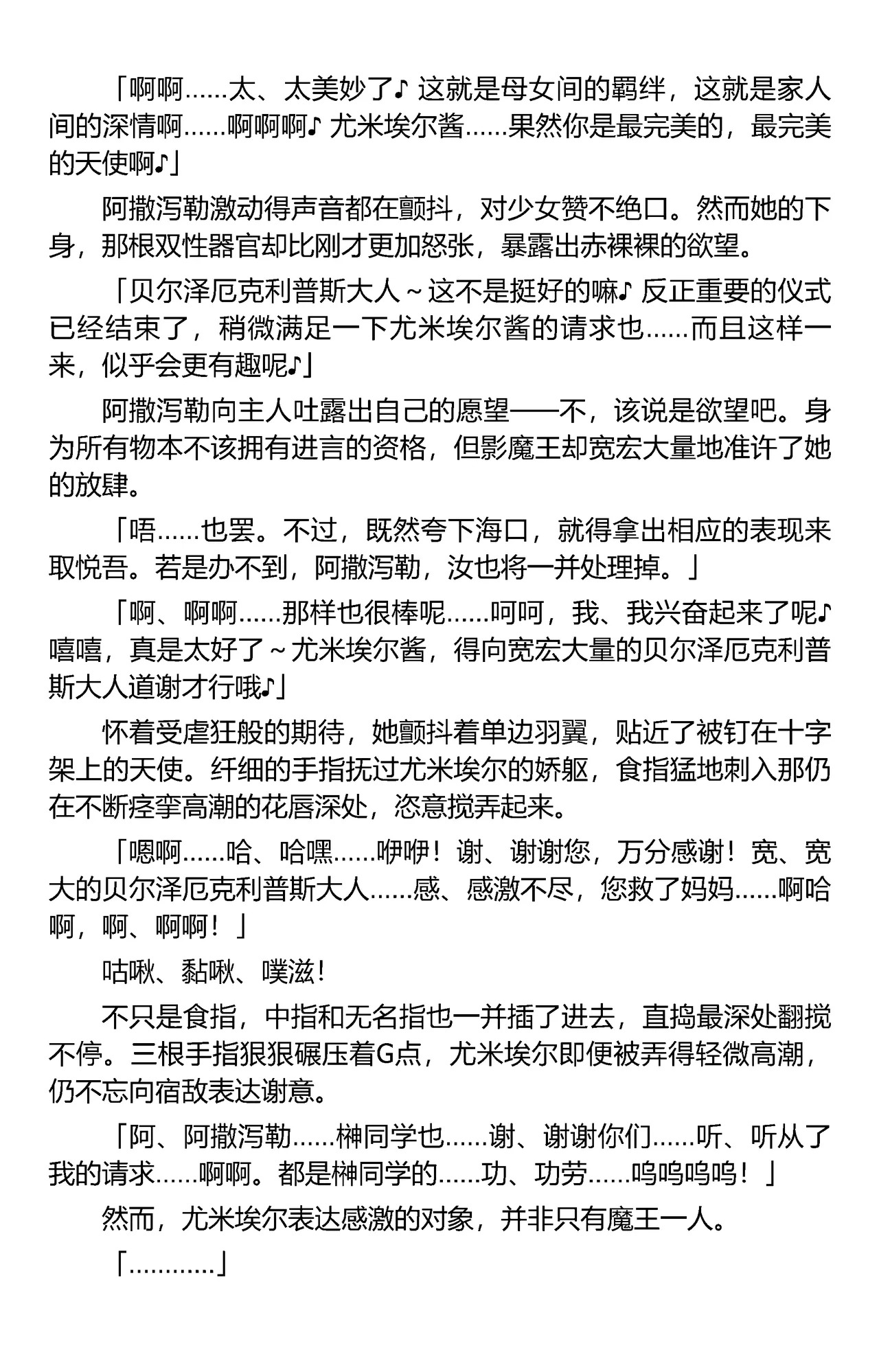 「啊啊……太、太美妙了♪ 这就是母女间的羁绊，这就是家人间的深情啊……啊啊啊♪ 尤米埃尔酱……果然你是最完美的，最完美的天使啊♪」

阿撒泻勒激动得声音都在颤抖，对少女赞不绝口。然而她的下身，那根双性器官却比刚才更加怒张，暴露出赤裸裸的欲望。

「贝尔泽厄克利普斯大人～这不是挺好的嘛♪ 反正重要的仪式已经结束了，稍微满足一下尤米埃尔酱的请求也……而且这样一来，似乎会更有趣呢♪」

阿撒泻勒向主人吐露出自己的愿望——不，该说是欲望吧。身为所有物本不该拥有进言的资格，但影魔王却宽宏大量地准许了她的放肆。

「唔……也罢。不过，既然夸下海口，就得拿出相应的表现来取悦吾。若是办不到，阿撒泻勒，汝也将一并处理掉。」

「啊、啊啊……那样也很棒呢……呵呵，我、我兴奋起来了呢♪ 嘻嘻，真是太好了～尤米埃尔酱，得向宽宏大量的贝尔泽厄克利普斯大人道谢才行哦♪」

怀着受虐狂般的期待，她颤抖着单边羽翼，贴近了被钉在十字架上的天使。纤细的手指抚过尤米埃尔的娇躯，食指猛地刺入那仍在不断痉挛高潮的花唇深处，恣意搅弄起来。

「嗯啊……哈、哈嘿……咿咿！谢、谢谢您，万分感谢！宽、宽大的贝尔泽厄克利普斯大人……感、感激不尽，您救了妈妈……啊哈啊，啊、啊啊！」

咕啾、黏啾、噗滋！

不只是食指，中指和无名指也一并插了进去，直捣最深处翻搅不停。三根手指狠狠碾压着G点，尤米埃尔即便被弄得轻微高潮，仍不忘向宿敌表达谢意。

「阿、阿撒泻勒……榊同学也……谢、谢谢你们……听、听从了我的请求……啊啊。都是榊同学的……功、功劳……呜呜呜呜！」

然而，尤米埃尔表达感激的对象，并非只有魔王一人。

「…………」